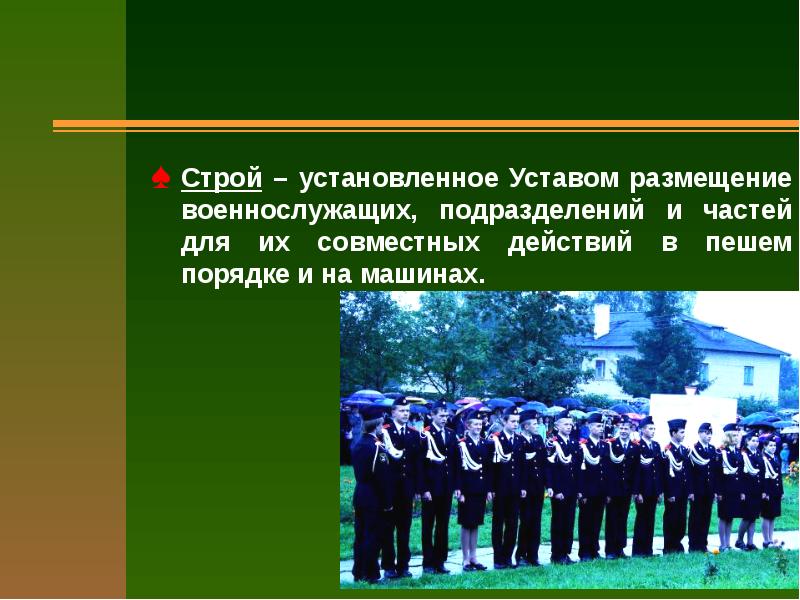 ♠ Строй – установленное Уставом размещение военнослужащих, подразделений и частей для их совместных действий в пешем порядке и на машинах.